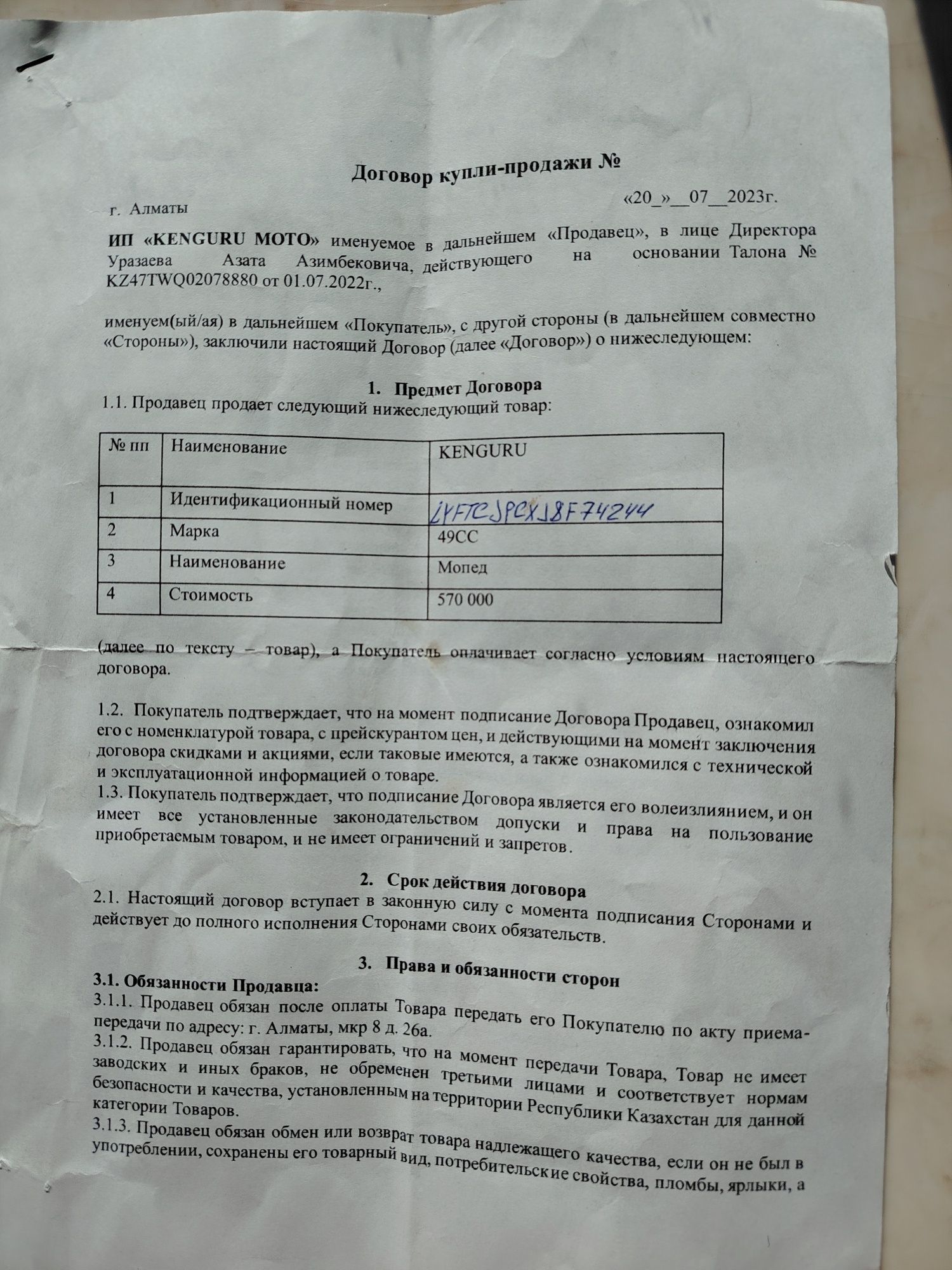 Договор купли-продажи №

г. Алматы «20_»__07__2023г.

ИП «KENGURU MOTO» именуемое в дальнейшем «Продавец», в лице Директора Уразаева Азата Азимбековича, действующего на основании Талона № KZ47TWQ02078880 от 01.07.2022г.,

именуем(ый/ая) в дальнейшем «Покупатель», с другой стороны (в дальнейшем совместно «Стороны»), заключили настоящий Договор (далее «Договор») о нижеследующем:

1. Предмет Договора
1.1. Продавец продает следующий нижеследующий товар:

| № пп | Наименование | KENGURU |
|---|---|---|
| 1 | Идентификационный номер | LYFTCJPCXJ8F74244 |
| 2 | Марка | 49CC |
| 3 | Наименование | Мопед |
| 4 | Стоимость | 570 000 |

(далее по тексту – товар), а Покупатель оплачивает согласно условиям настоящего договора.

1.2. Покупатель подтверждает, что на момент подписание Договора Продавец, ознакомил его с номенклатурой товара, с прейскурантом цен, и действующими на момент заключения договора скидками и акциями, если таковые имеются, а также ознакомился с технической и эксплуатационной информацией о товаре.
1.3. Покупатель подтверждает, что подписание Договора является его волеизлиянием, и он имеет все установленные законодательством допуски и права на пользование приобретаемым товаром, и не имеет ограничений и запретов.

2. Срок действия договора
2.1. Настоящий договор вступает в законную силу с момента подписания Сторонами и действует до полного исполнения Сторонами своих обязательств.

3. Права и обязанности сторон
3.1. Обязанности Продавца:
3.1.1. Продавец обязан после оплаты Товара передать его Покупателю по акту приема-передачи по адресу: г. Алматы, мкр 8 д. 26а.
3.1.2. Продавец обязан гарантировать, что на момент передачи Товара, Товар не имеет заводских и иных браков, не обременен третьими лицами и соответствует нормам безопасности и качества, установленным на территории Республики Казахстан для данной категории Товаров.
3.1.3. Продавец обязан обмен или возврат товара надлежащего качества, если он не был в употреблении, сохранены его товарный вид, потребительские свойства, пломбы, ярлыки, а